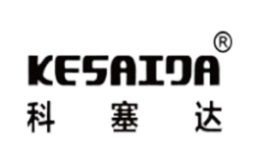 KESAIDA®
科 塞 达